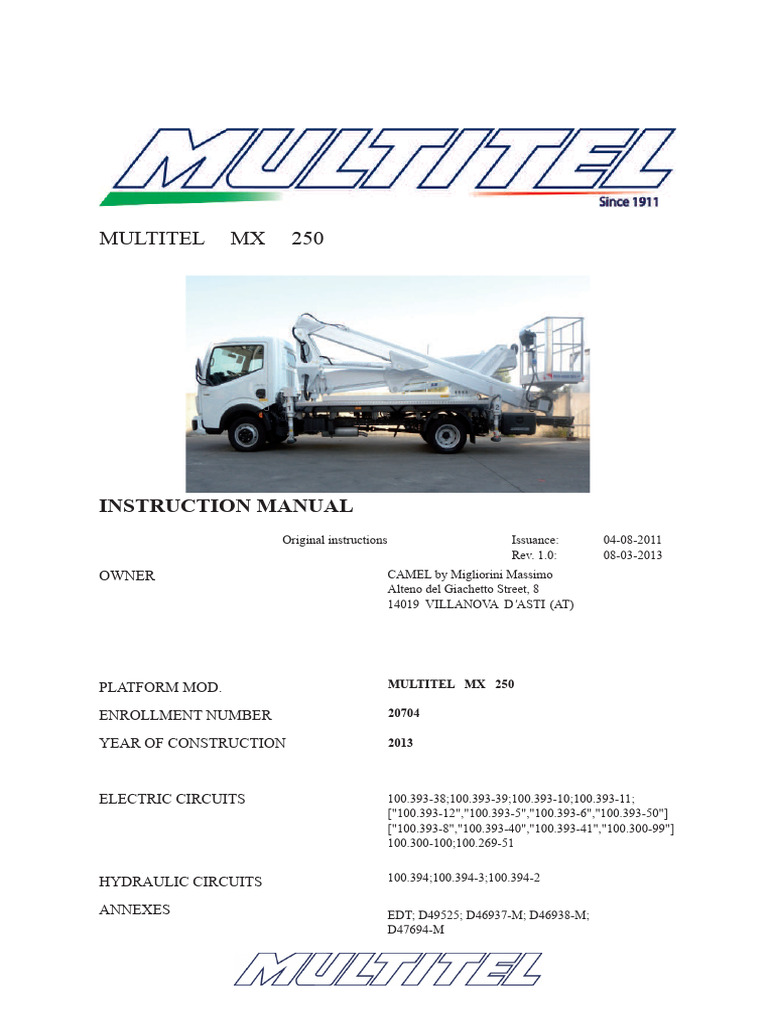 MULTITEL
Since 1911

MULTITEL MX 250

INSTRUCTION MANUAL

Original instructions

Issuance: 04-08-2011
Rev. 1.0: 08-03-2013

OWNER
CAMEL by Migliorini Massimo
Alteno del Giachetto Street, 8
14019 VILLANOVA D'ASTI (AT)

PLATFORM MOD.
MULTITEL MX 250

ENROLLMENT NUMBER
20704

YEAR OF CONSTRUCTION
2013

ELECTRIC CIRCUITS
100.393-38;100.393-39;100.393-10;100.393-11; ["100.393-12","100.393-5","100.393-6","100.393-50"] ["100.393-8","100.393-40","100.393-41","100.300-99"] 100.300-100;100.269-51

HYDRAULIC CIRCUITS
100.394;100.394-3;100.394-2

ANNEXES
EDT; D49525; D46937-M; D46938-M; D47694-M

MULTITEL